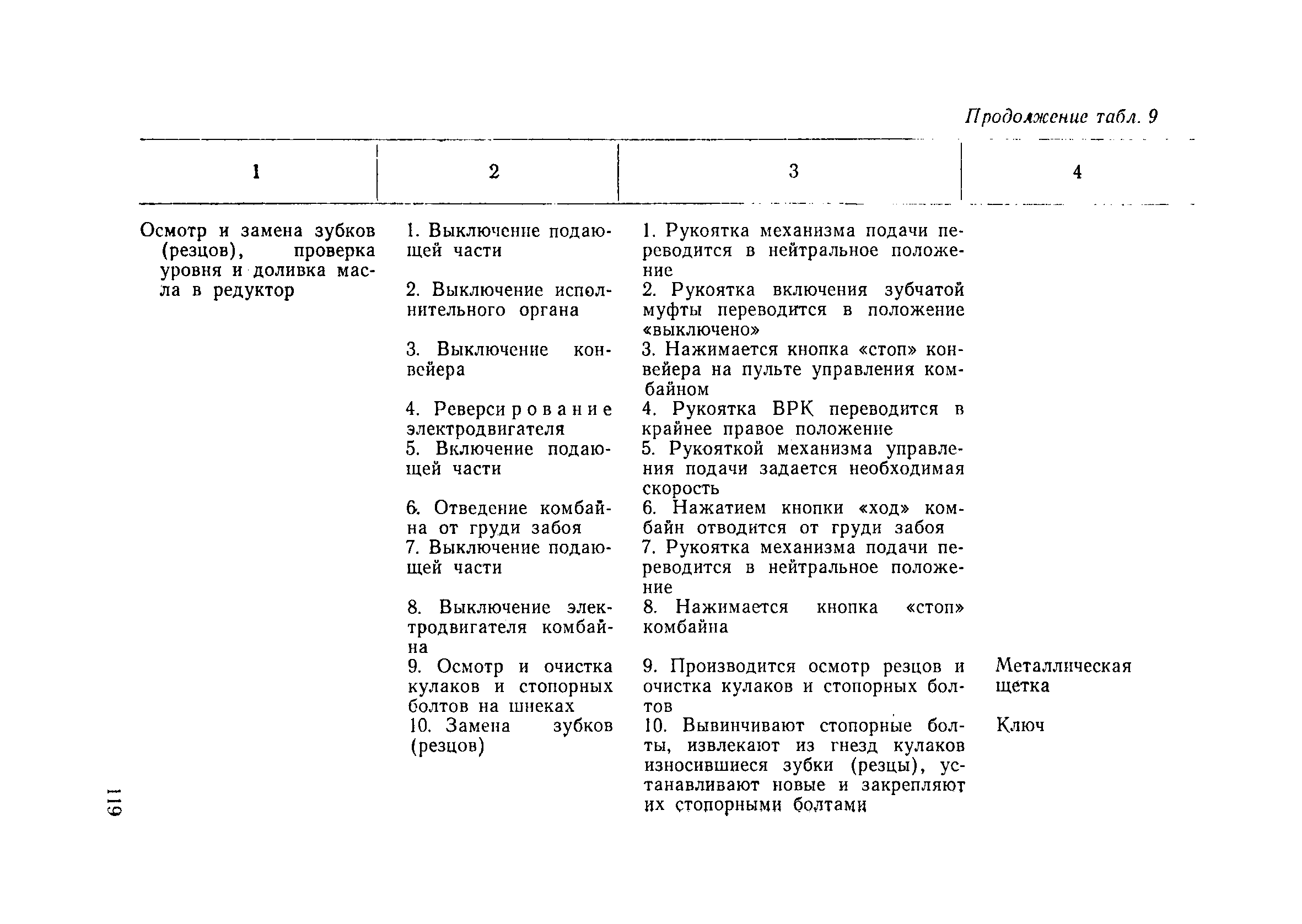 Продолжение табл. 9

| 1 | 2 | 3 | 4 |
|---|---|---|---|
| Осмотр и замена зубков (резцов), проверка уровня и доливка масла в редуктор | 1. Выключение подающей части | 1. Рукоятка механизма подачи переводится в нейтральное положение | |
| | 2. Выключение исполнительного органа | 2. Рукоятка включения зубчатой муфты переводится в положение «выключено» | |
| | 3. Выключение конвейера | 3. Нажимается кнопка «стоп» конвейера на пульте управления комбайном | |
| | 4. Реверсирование электродвигателя | 4. Рукоятка ВРК переводится в крайнее правое положение | |
| | 5. Включение подающей части | 5. Рукояткой механизма управления подачи задается необходимая скорость | |
| | 6. Отведение комбайна от груди забоя | 6. Нажатием кнопки «ход» комбайн отводится от груди забоя | |
| | 7. Выключение подающей части | 7. Рукоятка механизма подачи переводится в нейтральное положение | |
| | 8. Выключение электродвигателя комбайна | 8. Нажимается кнопка «стоп» комбайна | |
| | 9. Осмотр и очистка кулаков и стопорных болтов на шнеках | 9. Производится осмотр резцов и очистка кулаков и стопорных болтов | Металлическая щетка |
| | 10. Замена зубков (резцов) | 10. Вывинчивают стопорные болты, извлекают из гнезд кулаков износившиеся зубки (резцы), устанавливают новые и закрепляют их стопорными болтами | Ключ |

119